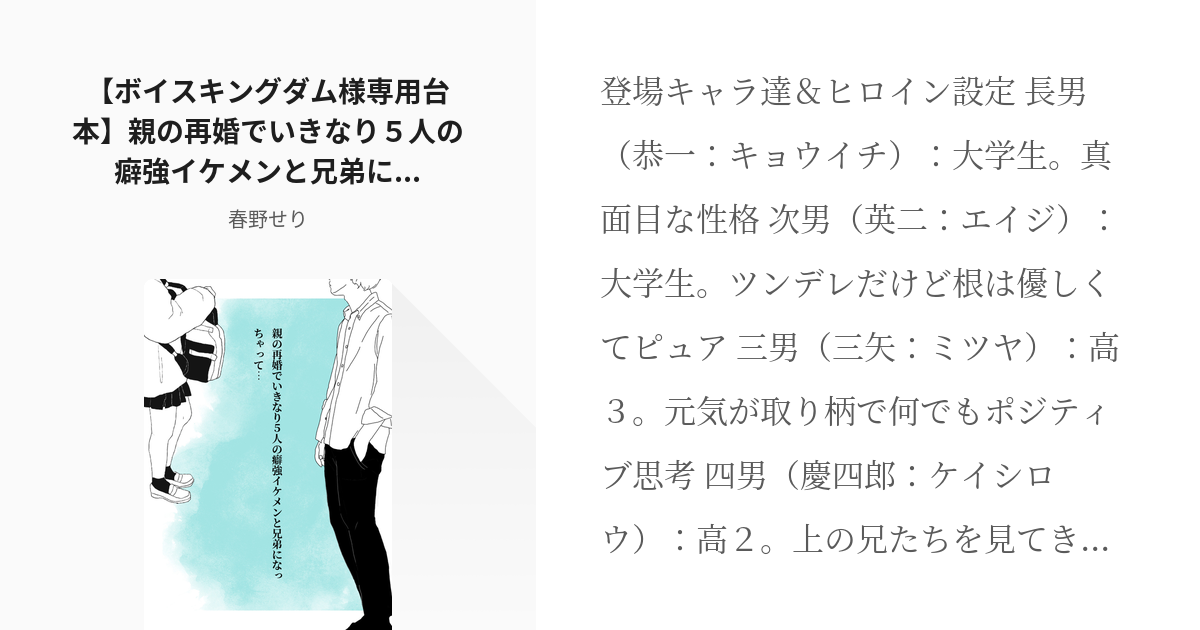 【ボイスキングダム様専用台本】親の再婚でいきなり５人の癖強イケメンと兄弟に...

春野せり

親の再婚でいきなり5人の癖強イケメンと兄弟になっちゃって…

登場キャラ達＆ヒロイン設定 長男（恭一：キョウイチ）：大学生。真面目な性格 次男（英二：エイジ）：大学生。ツンデレだけど根は優しくてピュア 三男（三矢：ミツヤ）：高３。元気が取り柄で何でもポジティブ思考 四男（慶四郎：ケイシロウ）：高２。上の兄たちを見てき...